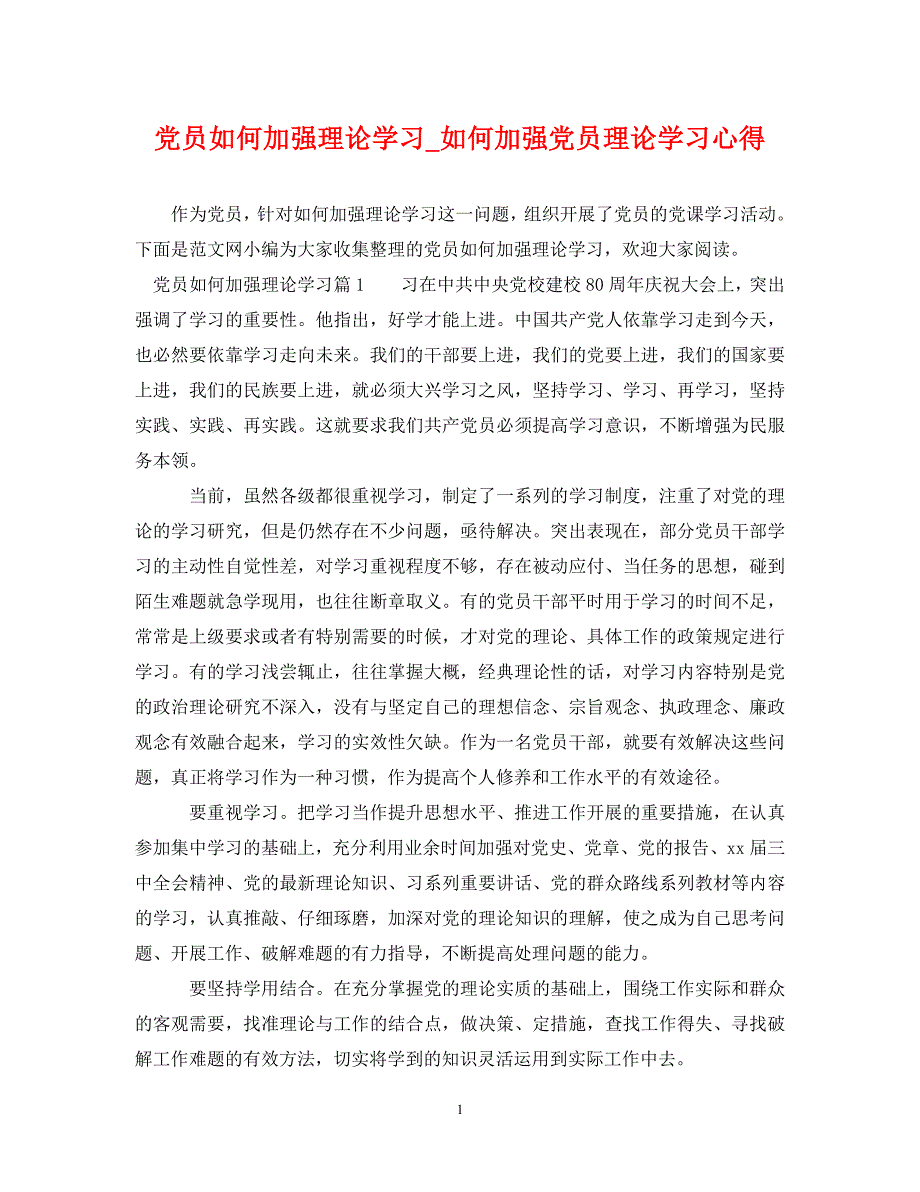 党员如何加强理论学习_如何加强党员理论学习心得

作为党员，针对如何加强理论学习这一问题，组织开展了党员的党课学习活动。下面是范文网小编为大家收集整理的党员如何加强理论学习，欢迎大家阅读。

党员如何加强理论学习篇 1　　习在中共中央党校建校 80 周年庆祝大会上，突出强调了学习的重要性。他指出，好学才能上进。中国共产党人依靠学习走到今天，也必然要依靠学习走向未来。我们的干部要上进，我们的党要上进，我们的国家要上进，我们的民族要上进，就必须大兴学习之风，坚持学习、学习、再学习，坚持实践、实践、再实践。这就要求我们共产党员必须提高学习意识，不断增强为民服务本领。

当前，虽然各级都很重视学习，制定了一系列的学习制度，注重了对党的理论的学习研究，但是仍然存在不少问题，亟待解决。突出表现在，部分党员干部学习的主动性自觉性差，对学习重视程度不够，存在被动应付、当任务的思想，碰到陌生难题就急学现用，也往往断章取义。有的党员干部平时用于学习的时间不足，常常是上级要求或者有特别需要的时候，才对党的理论、具体工作的政策规定进行学习。有的学习浅尝辄止，往往掌握大概，经典理论性的话，对学习内容特别是党的政治理论研究不深入，没有与坚定自己的理想信念、宗旨观念、执政理念、廉政观念有效融合起来，学习的实效性欠缺。作为一名党员干部，就要有效解决这些问题，真正将学习作为一种习惯，作为提高个人修养和工作水平的有效途径。

要重视学习。把学习当作提升思想水平、推进工作开展的重要措施，在认真参加集中学习的基础上，充分利用业余时间加强对党史、党章、党的报告、xx 届三中全会精神、党的最新理论知识、习系列重要讲话、党的群众路线系列教材等内容的学习，认真推敲、仔细琢磨，加深对党的理论知识的理解，使之成为自己思考问题、开展工作、破解难题的有力指导，不断提高处理问题的能力。

要坚持学用结合。在充分掌握党的理论实质的基础上，围绕工作实际和群众的客观需要，找准理论与工作的结合点，做决策、定措施，查找工作得失、寻找破解工作难题的有效方法，切实将学到的知识灵活运用到实际工作中去。

1